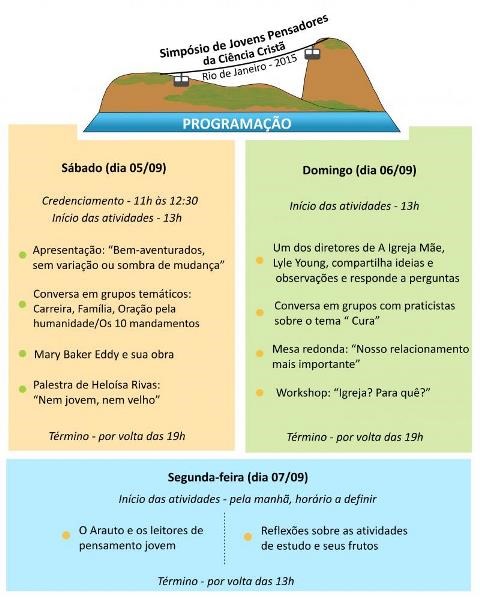 Simpósio de Jovens Pensadores da Ciência Cristã
Rio de Janeiro - 2015

PROGRAMAÇÃO

Sábado (dia 05/09)

Credenciamento - 11h às 12:30
Início das atividades - 13h

Apresentação: "Bem-aventurados, sem variação ou sombra de mudança"

Conversa em grupos temáticos: Carreira, Família, Oração pela humanidade/Os 10 mandamentos

Mary Baker Eddy e sua obra

Palestra de Heloísa Rivas: "Nem jovem, nem velho"

Término - por volta das 19h

Domingo (dia 06/09)

Início das atividades - 13h

Um dos diretores de A Igreja Mãe, Lyle Young, compartilha ideias e observações e responde a perguntas

Conversa em grupos com praticistas sobre o tema " Cura"

Mesa redonda: "Nosso relacionamento mais importante"

Workshop: "Igreja? Para quê?"

Término - por volta das 19h

Segunda-feira (dia 07/09)

Início das atividades - pela manhã, horário a definir

O Arauto e os leitores de pensamento jovem

Reflexões sobre as atividades de estudo e seus frutos

Término - por volta das 13h